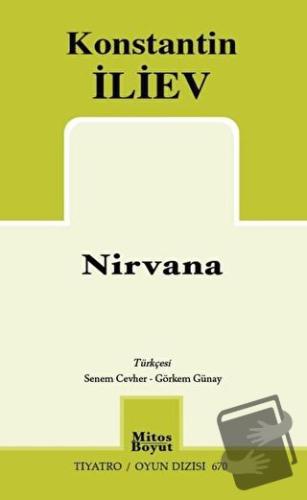 Konstantin
İLİEV

Nirvana

Türkçesi
Senem Cevher - Görkem Günay

Mitos
Boyut

TIYATRO / OYUN DIZISI 670